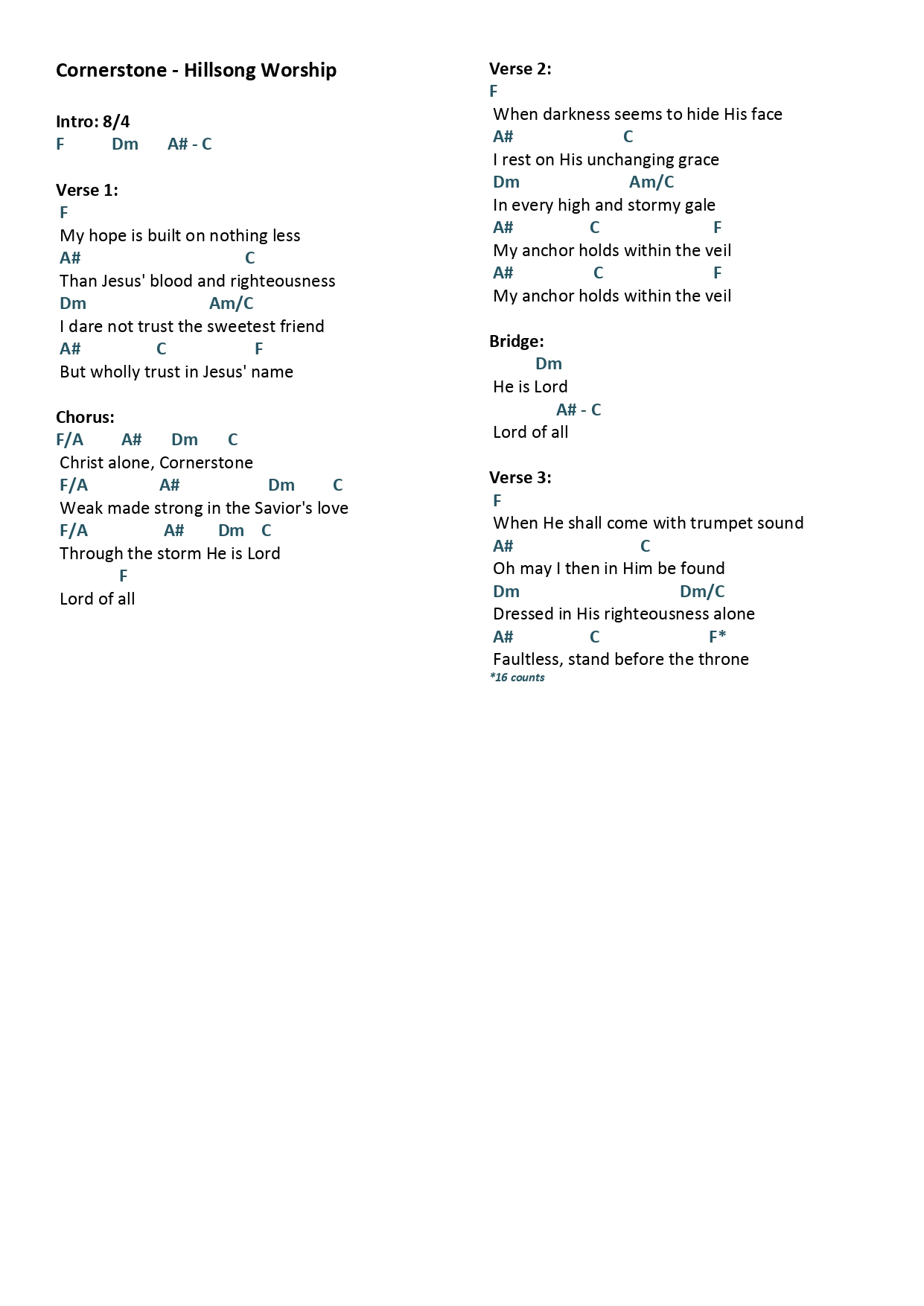 Cornerstone - Hillsong Worship

Intro: 8/4
F Dm A# - C

Verse 1:
F
My hope is built on nothing less
A# C
Than Jesus' blood and righteousness
Dm Am/C
I dare not trust the sweetest friend
A# C F
But wholly trust in Jesus' name

Chorus:
F/A A# Dm C
Christ alone, Cornerstone
F/A A# Dm C
Weak made strong in the Savior's love
F/A A# Dm C
Through the storm He is Lord
F
Lord of all

Verse 2:
F
When darkness seems to hide His face
A# C
I rest on His unchanging grace
Dm Am/C
In every high and stormy gale
A# C F
My anchor holds within the veil
A# C F
My anchor holds within the veil

Bridge:
Dm
He is Lord
A# - C
Lord of all

Verse 3:
F
When He shall come with trumpet sound
A# C
Oh may I then in Him be found
Dm Dm/C
Dressed in His righteousness alone
A# C F*
Faultless, stand before the throne
*16 counts